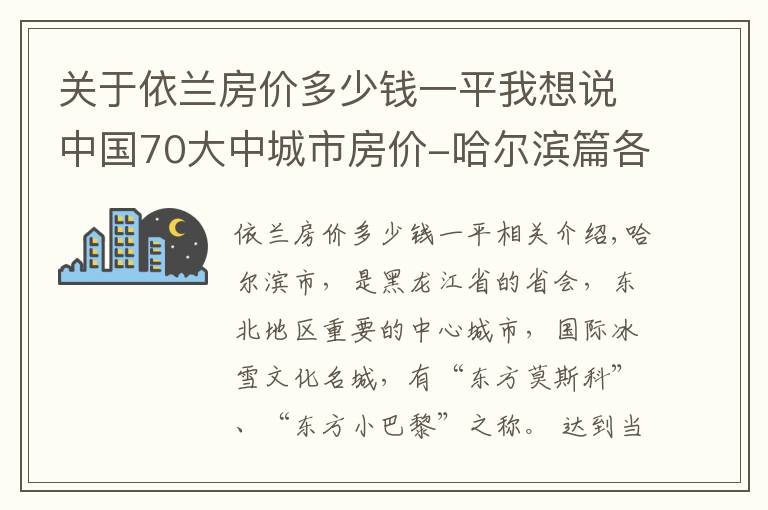 关于依兰房价多少钱一平我想说中国70大中城市房价–哈尔滨篇各

依兰房价多少钱一平相关介绍,哈尔滨市，是黑龙江省的省会，东北地区重要的中心城市，国际冰雪文化名城，有“东方莫斯科”、“东方小巴黎”之称。达到当